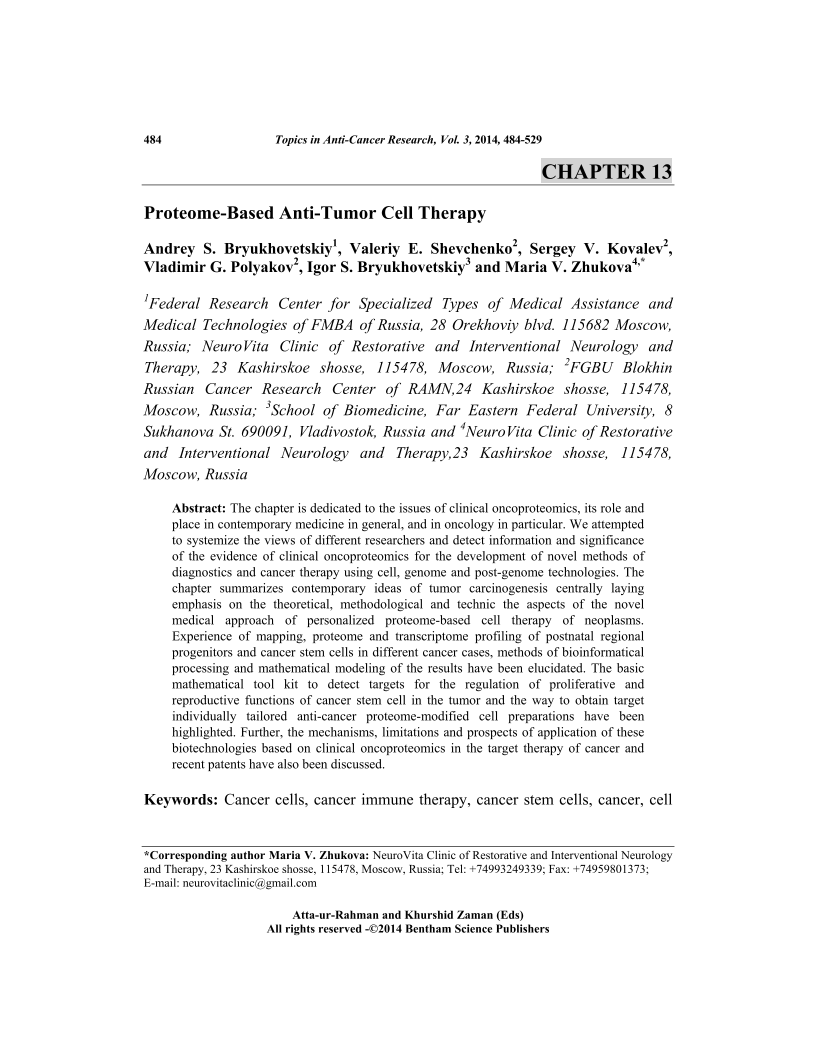 484 Topics in Anti-Cancer Research, Vol. 3, 2014, 484-529

CHAPTER 13

Proteome-Based Anti-Tumor Cell Therapy

Andrey S. Bryukhovetskiy$^1$, Valeriy E. Shevchenko$^2$, Sergey V. Kovalev$^2$, Vladimir G. Polyakov$^2$, Igor S. Bryukhovetskiy$^3$ and Maria V. Zhukova$^{4,*}$

$^1$Federal Research Center for Specialized Types of Medical Assistance and Medical Technologies of FMBA of Russia, 28 Orekhoviy blvd. 115682 Moscow, Russia; NeuroVita Clinic of Restorative and Interventional Neurology and Therapy, 23 Kashirskoe shosse, 115478, Moscow, Russia; $^2$FGBU Blokhin Russian Cancer Research Center of RAMN,24 Kashirskoe shosse, 115478, Moscow, Russia; $^3$School of Biomedicine, Far Eastern Federal University, 8 Sukhanova St. 690091, Vladivostok, Russia and $^4$NeuroVita Clinic of Restorative and Interventional Neurology and Therapy,23 Kashirskoe shosse, 115478, Moscow, Russia

Abstract: The chapter is dedicated to the issues of clinical oncoproteomics, its role and place in contemporary medicine in general, and in oncology in particular. We attempted to systemize the views of different researchers and detect information and significance of the evidence of clinical oncoproteomics for the development of novel methods of diagnostics and cancer therapy using cell, genome and post-genome technologies. The chapter summarizes contemporary ideas of tumor carcinogenesis centrally laying emphasis on the theoretical, methodological and technic the aspects of the novel medical approach of personalized proteome-based cell therapy of neoplasms. Experience of mapping, proteome and transcriptome profiling of postnatal regional progenitors and cancer stem cells in different cancer cases, methods of bioinformatical processing and mathematical modeling of the results have been elucidated. The basic mathematical tool kit to detect targets for the regulation of proliferative and reproductive functions of cancer stem cell in the tumor and the way to obtain target individually tailored anti-cancer proteome-modified cell preparations have been highlighted. Further, the mechanisms, limitations and prospects of application of these biotechnologies based on clinical oncoproteomics in the target therapy of cancer and recent patents have also been discussed.

Keywords: Cancer cells, cancer immune therapy, cancer stem cells, cancer, cell

*Corresponding author Maria V. Zhukova: NeuroVita Clinic of Restorative and Interventional Neurology and Therapy, 23 Kashirskoe shosse, 115478, Moscow, Russia; Tel: +74993249339; Fax: +74959801373; E-mail: neurovitaclinic@gmail.com

Atta-ur-Rahman and Khurshid Zaman (Eds)
All rights reserved -©2014 Bentham Science Publishers